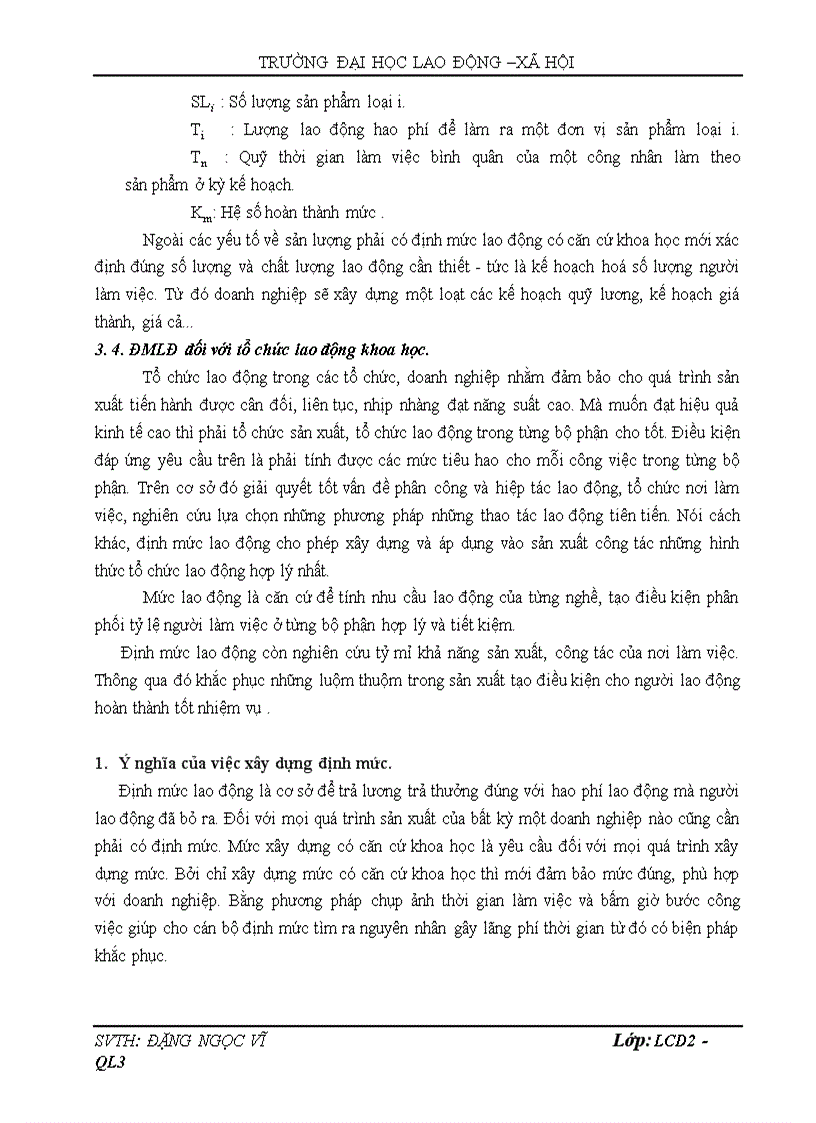 TRƯỜNG ĐẠI HỌC LAO ĐỘNG –XÃ HỘI

$SL_i$ : Số lượng sản phẩm loại i.

$T_i$ : Lượng lao động hao phí để làm ra một đơn vị sản phẩm loại i.

$T_n$ : Quỹ thời gian làm việc bình quân của một công nhân làm theo sản phẩm ở kỳ kế hoạch.

$K_m$: Hệ số hoàn thành mức .

Ngoài các yếu tố về sản lượng phải có định mức lao động có căn cứ khoa học mới xác định đúng số lượng và chất lượng lao động cần thiết - tức là kế hoạch hoá số lượng người làm việc. Từ đó doanh nghiệp sẽ xây dựng một loạt các kế hoạch quỹ lương, kế hoạch giá thành, giá cả...

3. 4. ĐMLĐ đối với tổ chức lao động khoa học.

Tổ chức lao động trong các tổ chức, doanh nghiệp nhằm đảm bảo cho quá trình sản xuất tiến hành được cân đối, liên tục, nhịp nhàng đạt năng suất cao. Mà muốn đạt hiệu quả kinh tế cao thì phải tổ chức sản xuất, tổ chức lao động trong từng bộ phận cho tốt. Điều kiện đáp ứng yêu cầu trên là phải tính được các mức tiêu hao cho mỗi công việc trong từng bộ phận. Trên cơ sở đó giải quyết tốt vấn đề phân công và hiệp tác lao động, tổ chức nơi làm việc, nghiên cứu lựa chọn những phương pháp những thao tác lao động tiên tiến. Nói cách khác, định mức lao động cho phép xây dựng và áp dụng vào sản xuất công tác những hình thức tổ chức lao động hợp lý nhất.

Mức lao động là căn cứ để tính nhu cầu lao động của từng nghề, tạo điều kiện phân phối tỷ lệ người làm việc ở từng bộ phận hợp lý và tiết kiệm.

Định mức lao động còn nghiên cứu tỷ mỉ khả năng sản xuất, công tác của nơi làm việc. Thông qua đó khắc phục những luộm thuộm trong sản xuất tạo điều kiện cho người lao động hoàn thành tốt nhiệm vụ .

1. Ý nghĩa của việc xây dựng định mức.

Định mức lao động là cơ sở để trả lương trả thưởng đúng với hao phí lao động mà người lao động đã bỏ ra. Đối với mọi quá trình sản xuất của bất kỳ một doanh nghiệp nào cũng cần phải có định mức. Mức xây dựng có căn cứ khoa học là yêu cầu đối với mọi quá trình xây dựng mức. Bởi chỉ xây dựng mức có căn cứ khoa học thì mới đảm bảo mức đúng, phù hợp với doanh nghiệp. Bằng phương pháp chụp ảnh thời gian làm việc và bấm giờ bước công việc giúp cho cán bộ định mức tìm ra nguyên nhân gây lãng phí thời gian từ đó có biện pháp khắc phục.

SVTH: ĐẶNG NGỌC VĨ Lớp: LCD2 - QL3